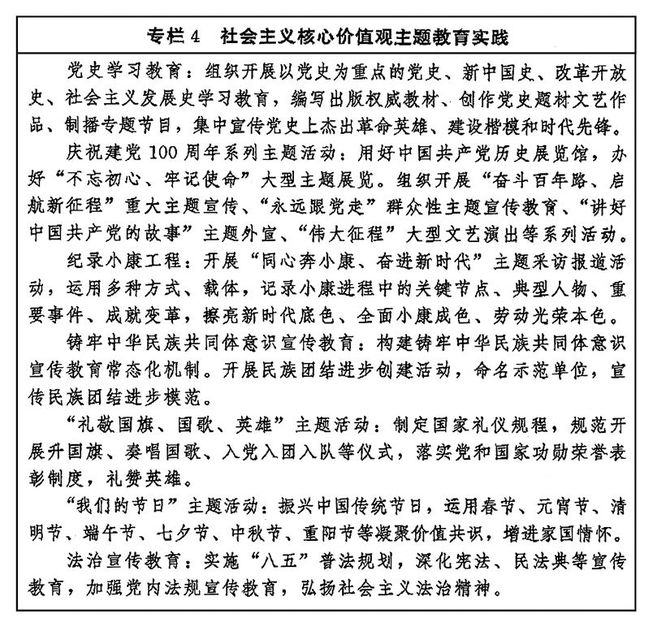 专栏 4　社会主义核心价值观主题教育实践

党史学习教育：组织开展以党史为重点的党史、新中国史、改革开放史、社会主义发展史学习教育，编写出版权威教材、创作党史题材文艺作品、制播专题节目，集中宣传党史上杰出革命英雄、建设楷模和时代先锋。

庆祝建党 100 周年系列主题活动：用好中国共产党历史展览馆，办好“不忘初心、牢记使命”大型主题展览。组织开展“奋斗百年路、启航新征程”重大主题宣传、“永远跟党走”群众性主题宣传教育、“讲好中国共产党的故事”主题外宣、“伟大征程”大型文艺演出等系列活动。

纪录小康工程：开展“同心奔小康、奋进新时代”主题采访报道活动，运用多种方式、载体，记录小康进程中的关键节点、典型人物、重要事件、成就变革，擦亮新时代底色、全面小康成色、劳动光荣本色。

铸牢中华民族共同体意识宣传教育：构建铸牢中华民族共同体意识宣传教育常态化机制。开展民族团结进步创建活动，命名示范单位，宣传民族团结进步模范。

“礼敬国旗、国歌、英雄”主题活动：制定国家礼仪规程，规范开展升国旗、奏唱国歌、入党入团入队等仪式，落实党和国家功勋荣誉表彰制度，礼赞英雄。

“我们的节日”主题活动：振兴中国传统节日，运用春节、元宵节、清明节、端午节、七夕节、中秋节、重阳节等凝聚价值共识，增进家国情怀。

法治宣传教育：实施“八五”普法规划，深化宪法、民法典等宣传教育，加强党内法规宣传教育，弘扬社会主义法治精神。